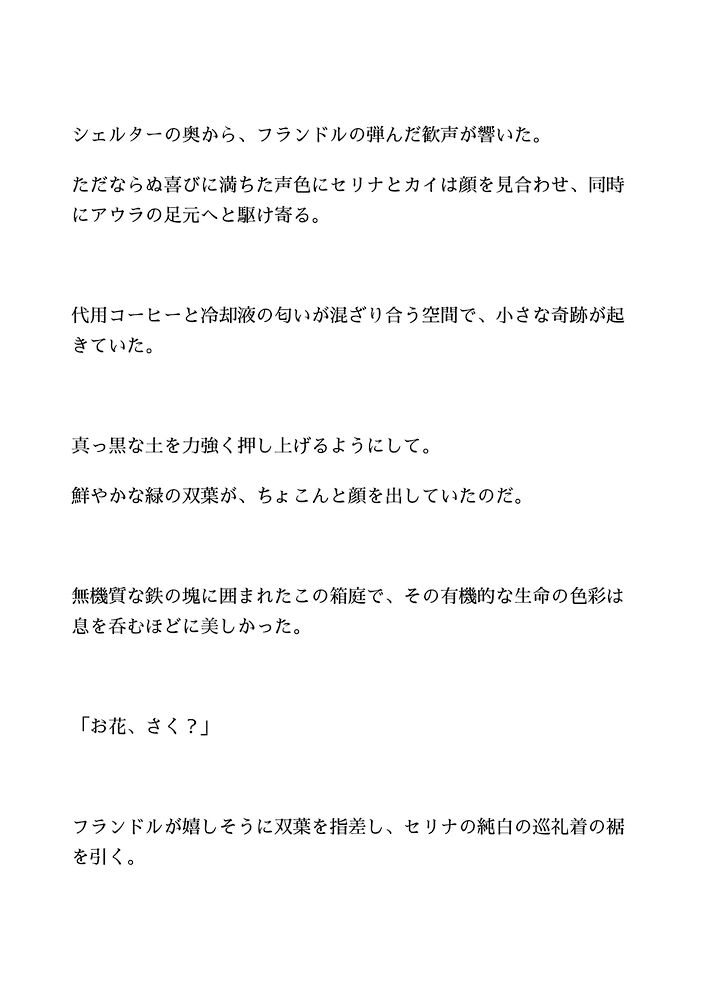 シェルターの奥から、フランドルの弾んだ歓声が響いた。

ただならぬ喜びに満ちた声色にセリナとカイは顔を見合わせ、同時にアウラの足元へと駆け寄る。

代用コーヒーと冷却液の匂いが混ざり合う空間で、小さな奇跡が起きていた。

真っ黒な土を力強く押し上げるようにして。

鮮やかな緑の双葉が、ちょこんと顔を出していたのだ。

無機質な鉄の塊に囲まれたこの箱庭で、その有機的な生命の色彩は息を呑むほどに美しかった。

「お花、さく？」

フランドルが嬉しそうに双葉を指差し、セリナの純白の巡礼着の裾を引く。